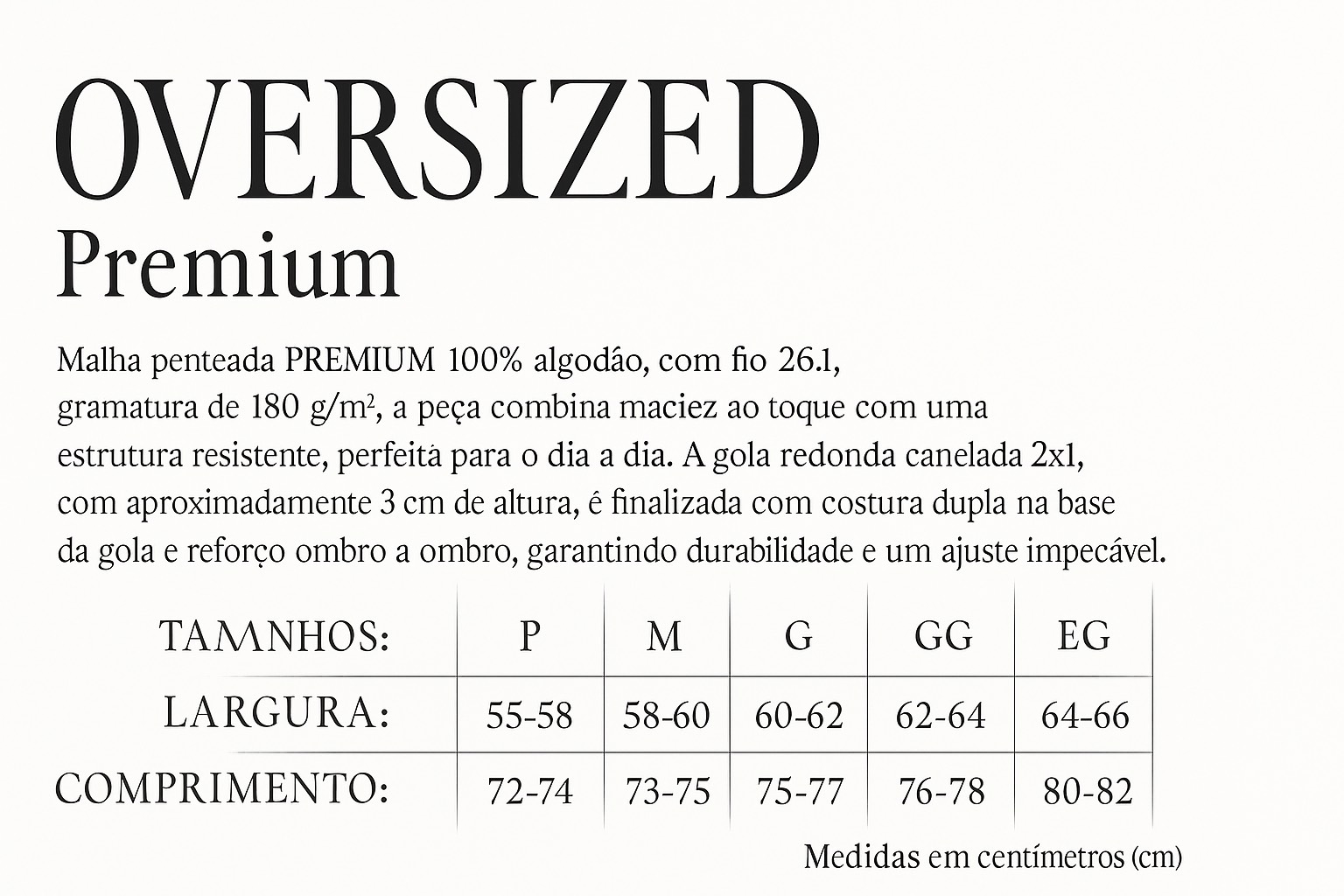 OVERSIZED
Premium

Malha penteada PREMIUM 100% algodão, com fio 26.1, gramatura de 180 g/m², a peça combina maciez ao toque com uma estrutura resistente, perfeita para o dia a dia. A gola redonda canelada 2x1, com aproximadamente 3 cm de altura, é finalizada com costura dupla na base da gola e reforço ombro a ombro, garantindo durabilidade e um ajuste impecável.

| TAMNHOS: | P | M | G | GG | EG |
|---|---|---|---|---|---|
| LARGURA: | 55-58 | 58-60 | 60-62 | 62-64 | 64-66 |
| COMPRIMENTO: | 72-74 | 73-75 | 75-77 | 76-78 | 80-82 |

Medidas em centímetros (cm)